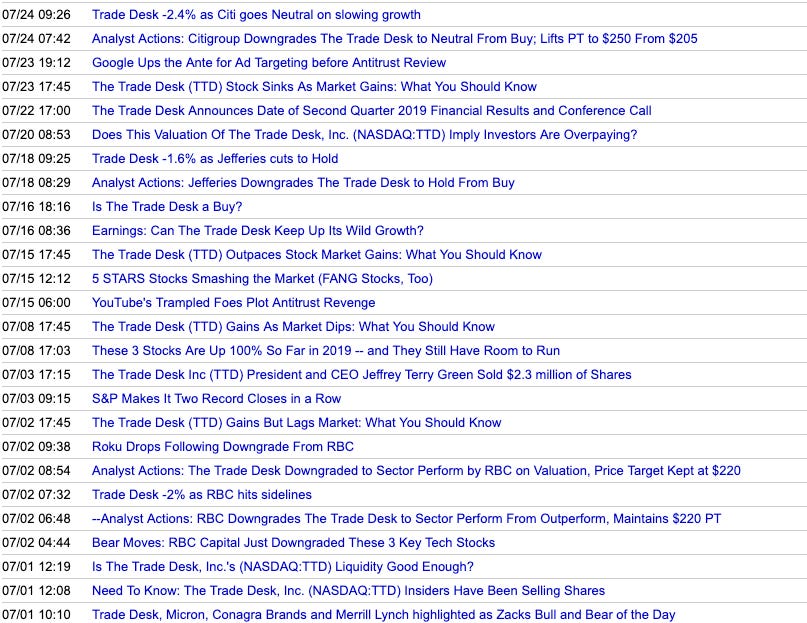 | | |
|---|---|
| 07/24 09:26 | Trade Desk -2.4% as Citi goes Neutral on slowing growth |
| 07/24 07:42 | Analyst Actions: Citigroup Downgrades The Trade Desk to Neutral From Buy; Lifts PT to \$250 From \$205 |
| 07/23 19:12 | Google Ups the Ante for Ad Targeting before Antitrust Review |
| 07/23 17:45 | The Trade Desk (TTD) Stock Sinks As Market Gains: What You Should Know |
| 07/22 17:00 | The Trade Desk Announces Date of Second Quarter 2019 Financial Results and Conference Call |
| 07/20 08:53 | Does This Valuation Of The Trade Desk, Inc. (NASDAQ:TTD) Imply Investors Are Overpaying? |
| 07/18 09:25 | Trade Desk -1.6% as Jefferies cuts to Hold |
| 07/18 08:29 | Analyst Actions: Jefferies Downgrades The Trade Desk to Hold From Buy |
| 07/16 18:16 | Is The Trade Desk a Buy? |
| 07/16 08:36 | Earnings: Can The Trade Desk Keep Up Its Wild Growth? |
| 07/15 17:45 | The Trade Desk (TTD) Outpaces Stock Market Gains: What You Should Know |
| 07/15 12:12 | 5 STARS Stocks Smashing the Market (FANG Stocks, Too) |
| 07/15 06:00 | YouTube's Trampled Foes Plot Antitrust Revenge |
| 07/08 17:45 | The Trade Desk (TTD) Gains As Market Dips: What You Should Know |
| 07/08 17:03 | These 3 Stocks Are Up 100% So Far in 2019 -- and They Still Have Room to Run |
| 07/03 17:15 | The Trade Desk Inc (TTD) President and CEO Jeffrey Terry Green Sold \$2.3 million of Shares |
| 07/03 09:15 | S&P Makes It Two Record Closes in a Row |
| 07/02 17:45 | The Trade Desk (TTD) Gains But Lags Market: What You Should Know |
| 07/02 09:38 | Roku Drops Following Downgrade From RBC |
| 07/02 08:54 | Analyst Actions: The Trade Desk Downgraded to Sector Perform by RBC on Valuation, Price Target Kept at \$220 |
| 07/02 07:32 | Trade Desk -2% as RBC hits sidelines |
| 07/02 06:48 | --Analyst Actions: RBC Downgrades The Trade Desk to Sector Perform From Outperform, Maintains \$220 PT |
| 07/02 04:44 | Bear Moves: RBC Capital Just Downgraded These 3 Key Tech Stocks |
| 07/01 12:19 | Is The Trade Desk, Inc.'s (NASDAQ:TTD) Liquidity Good Enough? |
| 07/01 12:08 | Need To Know: The Trade Desk, Inc. (NASDAQ:TTD) Insiders Have Been Selling Shares |
| 07/01 10:10 | Trade Desk, Micron, Conagra Brands and Merrill Lynch highlighted as Zacks Bull and Bear of the Day |